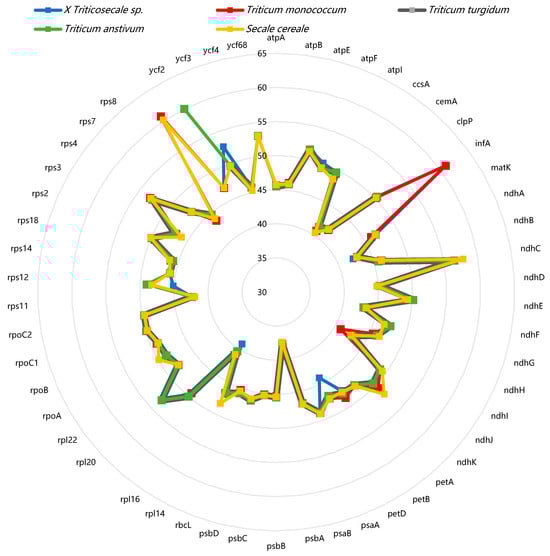 X Triticosecale sp.
Triticum monococcum
Triticum turgidum
Triticum anstivum
Secale cereale

65
60
55
50
45
40
35
30

atpA
atpB
atpE
atpF
atpI
ccsA
cemA
clpP
infA
matK
ndhA
ndhB
ndhC
ndhD
ndhE
ndhF
ndhG
ndhH
ndhI
ndhJ
ndhK
petA
petB
petD
psaA
psaB
psbA
psbB
psbC
psbD
rbcL
rpl14
rpl16
rpl20
rpl22
rpoA
rpoB
rpoC1
rpoC2
rps11
rps12
rps14
rps18
rps2
rps3
rps4
rps7
rps8
ycf2
ycf3
ycf4
ycf68